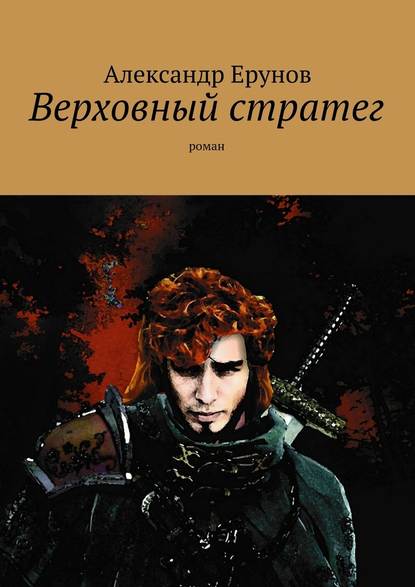 Александр Ерунов
Верховный стратег
роман